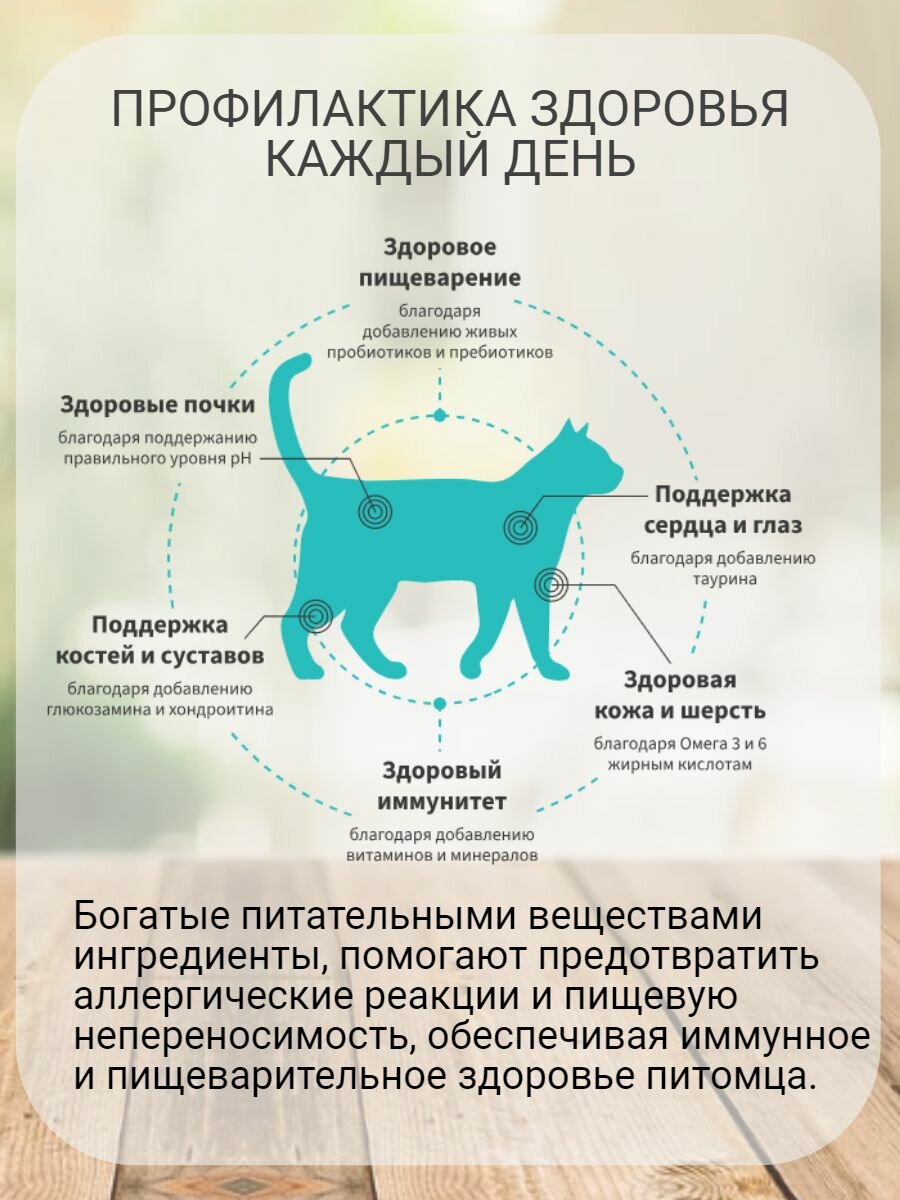 ПРОФИЛАКТИКА ЗДОРОВЬЯ КАЖДЫЙ ДЕНЬ

Здоровое пищеварение
благодаря добавлению живых пробиотиков и пребиотиков

Здоровые почки
благодаря поддержанию правильного уровня pH

Поддержка сердца и глаз
благодаря добавлению таурина

Поддержка костей и суставов
благодаря добавлению глюкозамина и хондроитина

Здоровая кожа и шерсть
благодаря Омега 3 и 6 жирным кислотам

Здоровый иммунитет
благодаря добавлению витаминов и минералов

Богатые питательными веществами ингредиенты, помогают предотвратить аллергические реакции и пищевую непереносимость, обеспечивая иммунное и пищеварительное здоровье питомца.